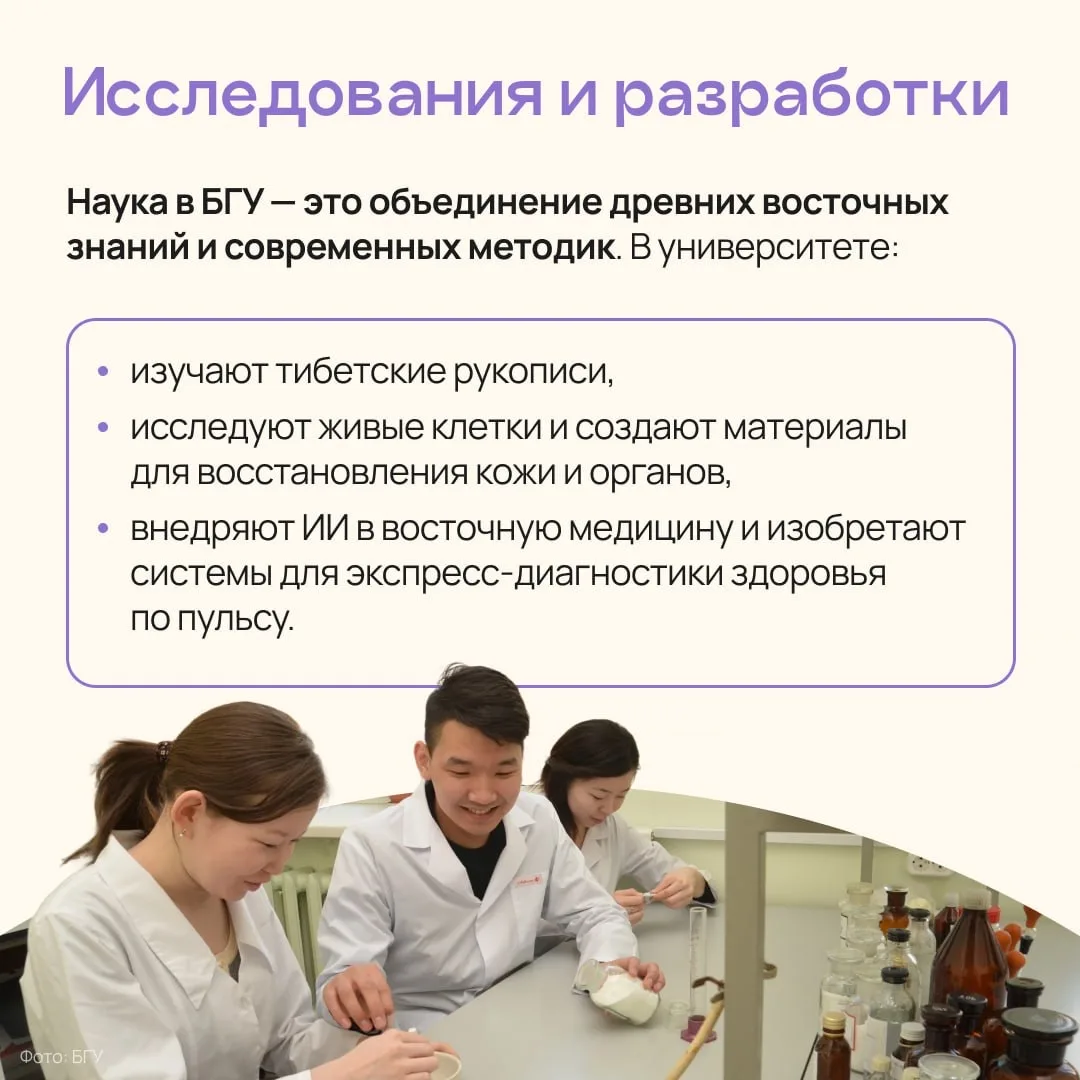 Исследования и разработки

Наука в БГУ — это объединение древних восточных знаний и современных методик. В университете:

• изучают тибетские рукописи,
• исследуют живые клетки и создают материалы для восстановления кожи и органов,
• внедряют ИИ в восточную медицину и изобретают системы для экспресс-диагностики здоровья по пульсу.

Фото: БГУ